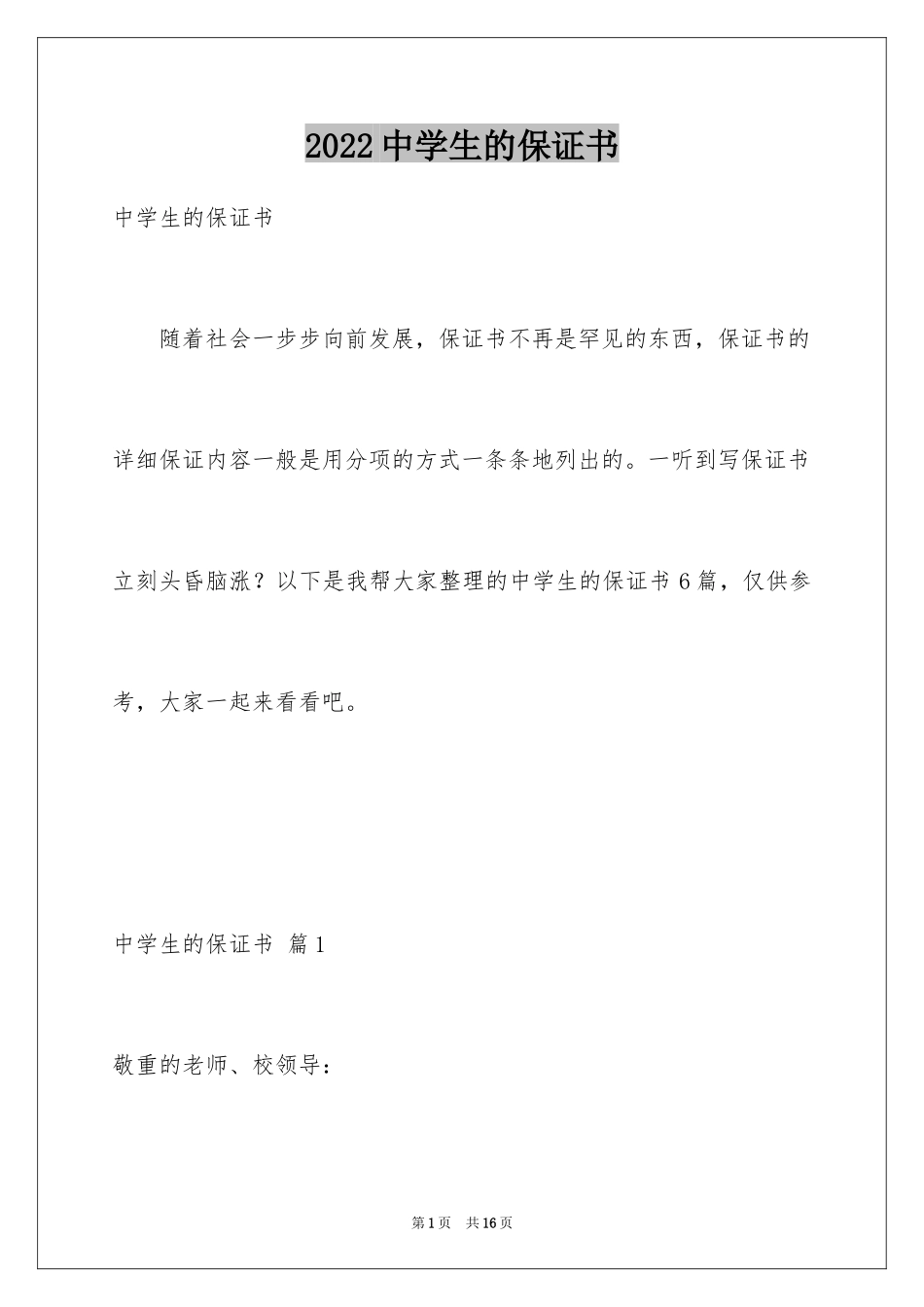 2022 中学生的保证书

中学生的保证书

随着社会一步步向前发展，保证书不再是罕见的东西，保证书的详细保证内容一般是用分项的方式一条条地列出的。一听到写保证书立刻头昏脑涨？以下是我帮大家整理的中学生的保证书 6 篇，仅供参考，大家一起来看看吧。

中学生的保证书 篇 1

敬重的老师、校领导：

第 1 页 共 16 页